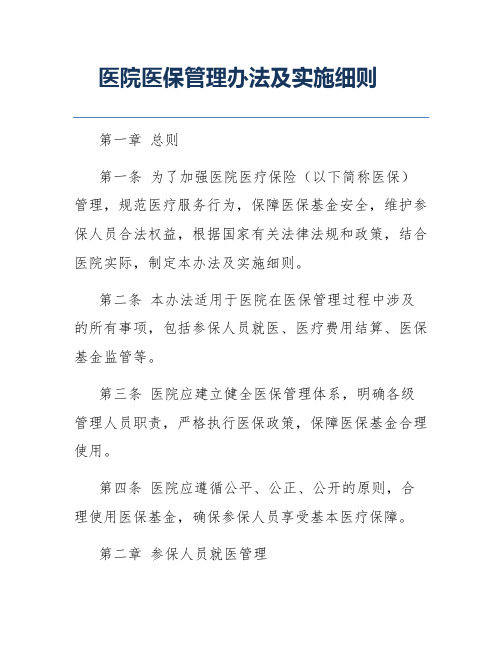 医院医保管理办法及实施细则

第一章 总则

第一条 为了加强医院医疗保险（以下简称医保）管理，规范医疗服务行为，保障医保基金安全，维护参保人员合法权益，根据国家有关法律法规和政策，结合医院实际，制定本办法及实施细则。

第二条 本办法适用于医院在医保管理过程中涉及的所有事项，包括参保人员就医、医疗费用结算、医保基金监管等。

第三条 医院应建立健全医保管理体系，明确各级管理人员职责，严格执行医保政策，保障医保基金合理使用。

第四条 医院应遵循公平、公正、公开的原则，合理使用医保基金，确保参保人员享受基本医疗保障。

第二章 参保人员就医管理